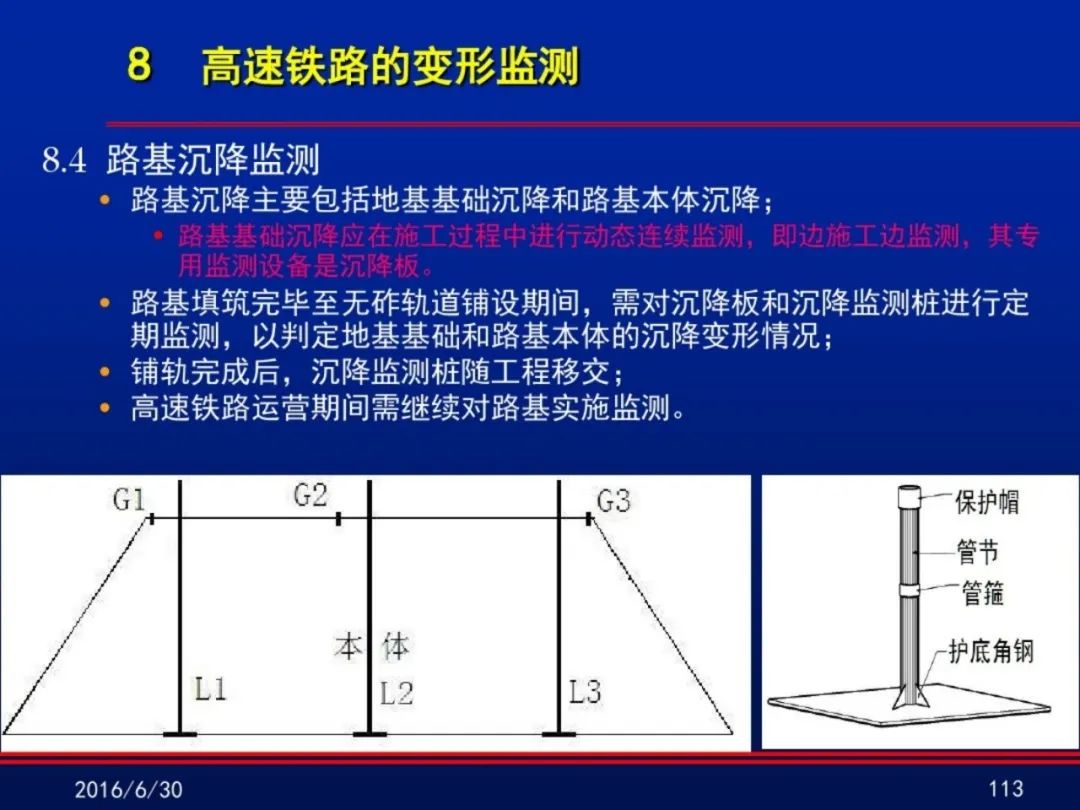 8　高速铁路的变形监测

8.4 路基沉降监测
• 路基沉降主要包括地基基础沉降和路基本体沉降；
 • 路基基础沉降应在施工过程中进行动态连续监测，即边施工边监测，其专用监测设备是沉降板。
• 路基填筑完毕至无砟轨道铺设期间，需对沉降板和沉降监测桩进行定期监测，以判定地基基础和路基本体的沉降变形情况；
• 铺轨完成后，沉降监测桩随工程移交；
• 高速铁路运营期间需继续对路基实施监测。

G1
G2
G3
本 体
L1
L2
L3

保护帽
管节
管箍
护底角钢

2016/6/30
113